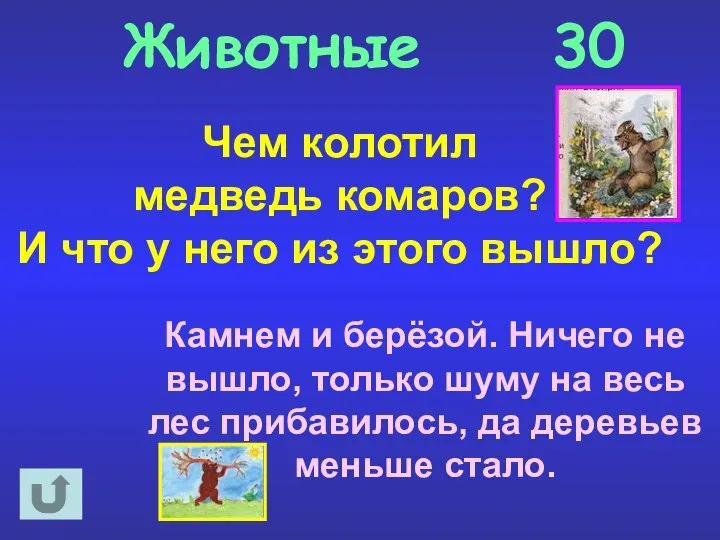 Животные 30

Чем колотил медведь комаров? И что у него из этого вышло?

Камнем и берёзой. Ничего не вышло, только шуму на весь лес прибавилось, да деревьев меньше стало.